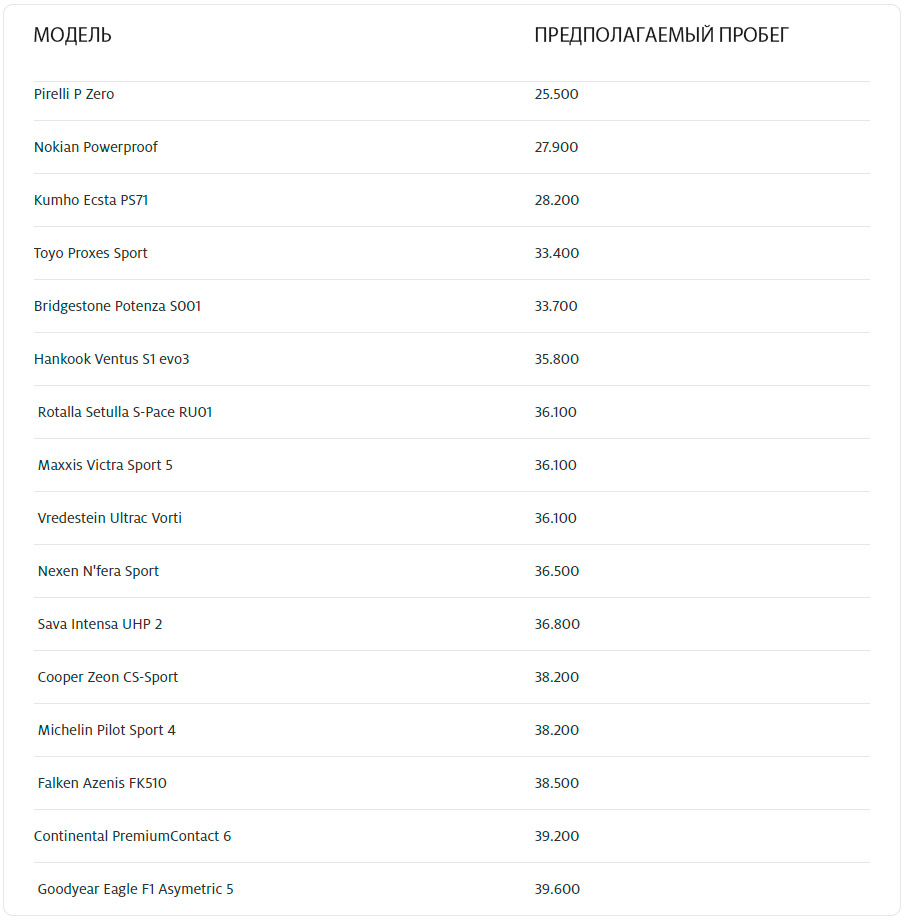 | МОДЕЛЬ | ПРЕДПОЛАГАЕМЫЙ ПРОБЕГ |
|---|---|
| Pirelli P Zero | 25.500 |
| Nokian Powerproof | 27.900 |
| Kumho Ecsta PS71 | 28.200 |
| Toyo Proxes Sport | 33.400 |
| Bridgestone Potenza S001 | 33.700 |
| Hankook Ventus S1 evo3 | 35.800 |
| Rotalla Setulla S-Pace RU01 | 36.100 |
| Maxxis Victra Sport 5 | 36.100 |
| Vredestein Ultrac Vorti | 36.100 |
| Nexen N'fera Sport | 36.500 |
| Sava Intensa UHP 2 | 36.800 |
| Cooper Zeon CS-Sport | 38.200 |
| Michelin Pilot Sport 4 | 38.200 |
| Falken Azenis FK510 | 38.500 |
| Continental PremiumContact 6 | 39.200 |
| Goodyear Eagle F1 Asymetric 5 | 39.600 |